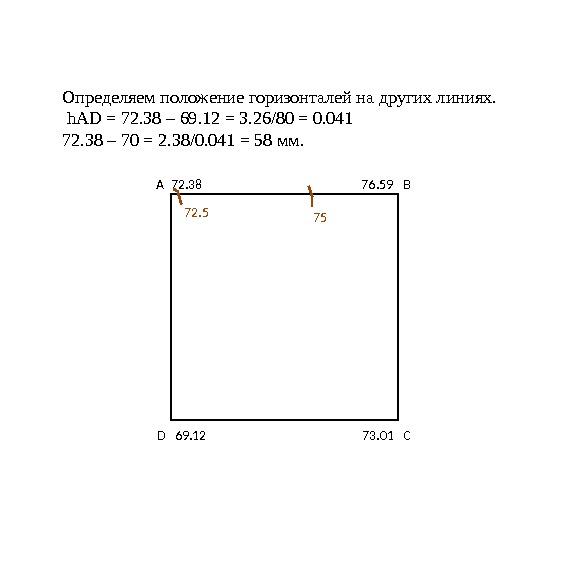 Определяем положение горизонталей на других линиях.
hAD = 72.38 – 69.12 = 3.26/80 = 0.041
72.38 – 70 = 2.38/0.041 = 58 мм.

A 72.38
76.59 B
72.5
75
D 69.12
73.01 C